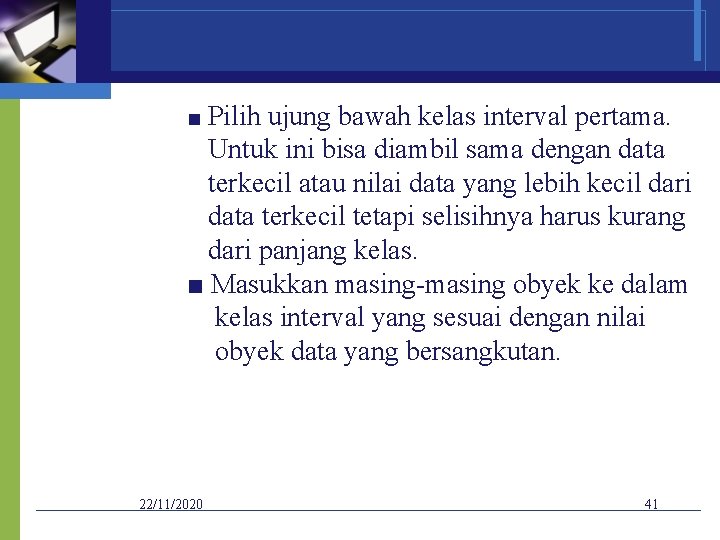 ■ Pilih ujung bawah kelas interval pertama. Untuk ini bisa diambil sama dengan data terkecil atau nilai data yang lebih kecil dari data terkecil tetapi selisihnya harus kurang dari panjang kelas.

■ Masukkan masing-masing obyek ke dalam kelas interval yang sesuai dengan nilai obyek data yang bersangkutan.

22/11/2020

41